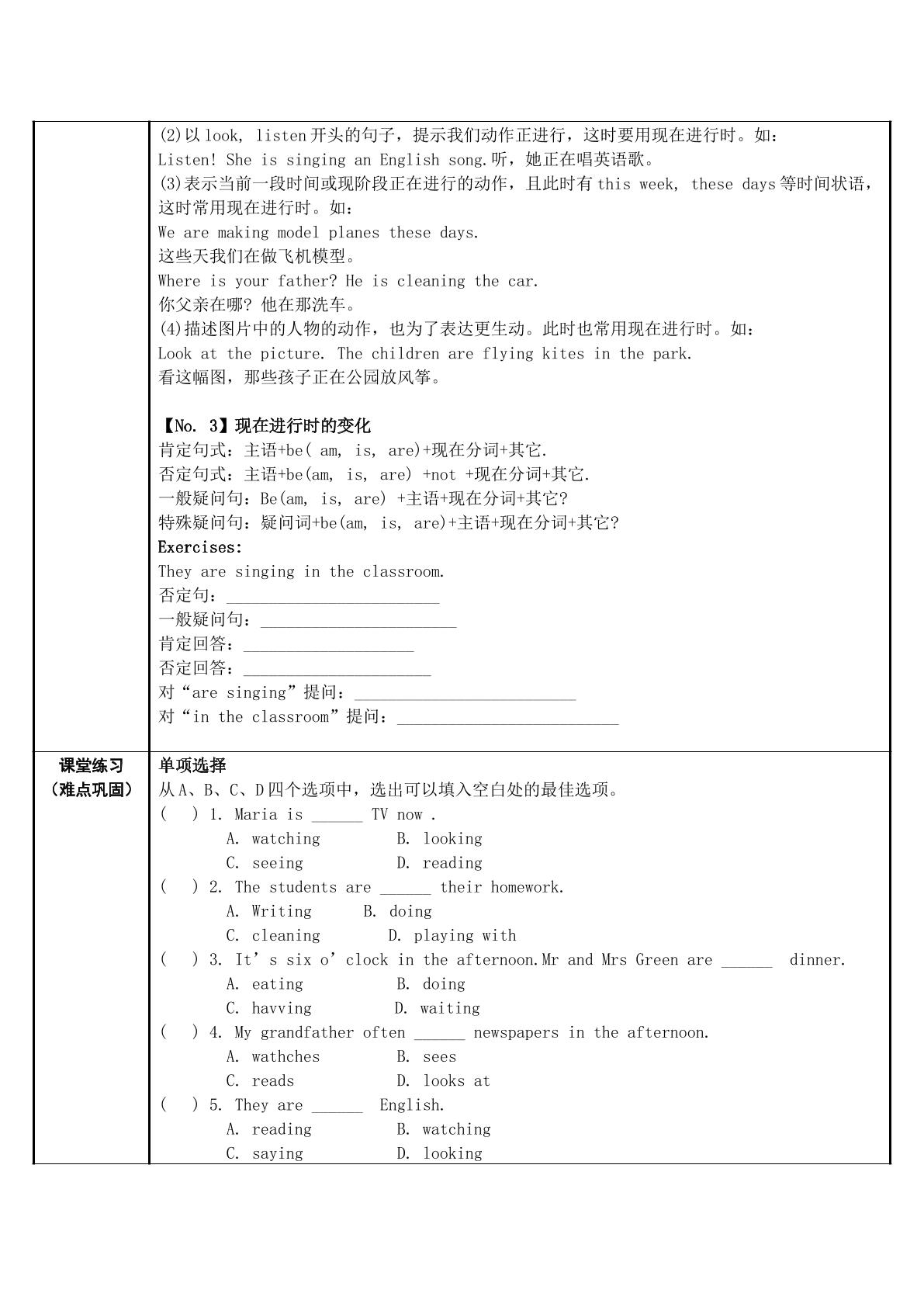 (2)以look, listen开头的句子，提示我们动作正进行，这时要用现在进行时。如：
Listen! She is singing an English song.听，她正在唱英语歌。
(3)表示当前一段时间或现阶段正在进行的动作，且此时有this week, these days等时间状语，这时常用现在进行时。如：
We are making model planes these days.
这些天我们在做飞机模型。
Where is your father? He is cleaning the car.
你父亲在哪？他在那洗车。
(4)描述图片中的人物的动作，也为了表达更生动。此时也常用现在进行时。如：
Look at the picture. The children are flying kites in the park.
看这幅图，那些孩子正在公园放风筝。

【No. 3】现在进行时的变化
肯定句式：主语+be( am, is, are)+现在分词+其它.
否定句式：主语+be(am, is, are) +not +现在分词+其它.
一般疑问句：Be(am, is, are) +主语+现在分词+其它?
特殊疑问句：疑问词+be(am, is, are)+主语+现在分词+其它?
Exercises:
They are singing in the classroom.
否定句：____
一般疑问句：____
肯定回答：____
否定回答：____
对“are singing”提问：____
对“in the classroom”提问：____

课堂练习
（难点巩固）

单项选择
从A、B、C、D四个选项中，选出可以填入空白处的最佳选项。
( ) 1. Maria is ____ TV now .
A. watching B. looking
C. seeing D. reading
( ) 2. The students are ____ their homework.
A. Writing B. doing
C. cleaning D. playing with
( ) 3. It's six o'clock in the afternoon.Mr and Mrs Green are ____ dinner.
A. eating B. doing
C. havving D. waiting
( ) 4. My grandfather often ____ newspapers in the afternoon.
A. wathches B. sees
C. reads D. looks at
( ) 5. They are ____ English.
A. reading B. watching
C. saying D. looking